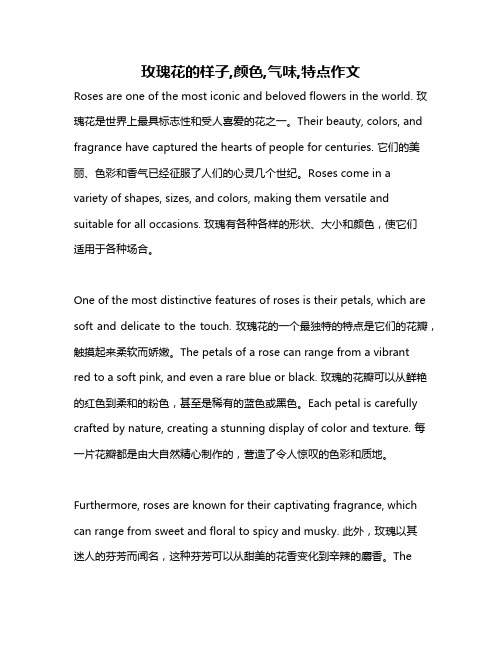 玫瑰花的样子,颜色,气味,特点作文

Roses are one of the most iconic and beloved flowers in the world. 玫瑰花是世界上最具标志性和受人喜爱的花之一。Their beauty, colors, and fragrance have captured the hearts of people for centuries. 它们的美丽、色彩和香气已经征服了人们的心灵几个世纪。Roses come in a variety of shapes, sizes, and colors, making them versatile and suitable for all occasions. 玫瑰有各种各样的形状、大小和颜色，使它们适用于各种场合。

One of the most distinctive features of roses is their petals, which are soft and delicate to the touch. 玫瑰花的一个最独特的特点是它们的花瓣，触摸起来柔软而娇嫩。The petals of a rose can range from a vibrant red to a soft pink, and even a rare blue or black. 玫瑰的花瓣可以从鲜艳的红色到柔和的粉色，甚至是稀有的蓝色或黑色。Each petal is carefully crafted by nature, creating a stunning display of color and texture. 每一片花瓣都是由大自然精心制作的，营造了令人惊叹的色彩和质地。

Furthermore, roses are known for their captivating fragrance, which can range from sweet and floral to spicy and musky. 此外，玫瑰以其迷人的芬芳而闻名，这种芬芳可以从甜美的花香变化到辛辣的麝香。The